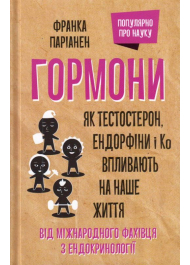 ФРАНКА ПАРІАНЕН

ПОПУЛЯРНО ПРО НАУКУ

ГОРМОНИ

ЯК ТЕСТОСТЕРОН, ЕНДОРФІНИ і Ко ВПЛИВАЮТЬ НА НАШЕ ЖИТТЯ

ВІД МІЖНАРОДНОГО ФАХІВЦЯ З ЕНДОКРИНОЛОГІЇ